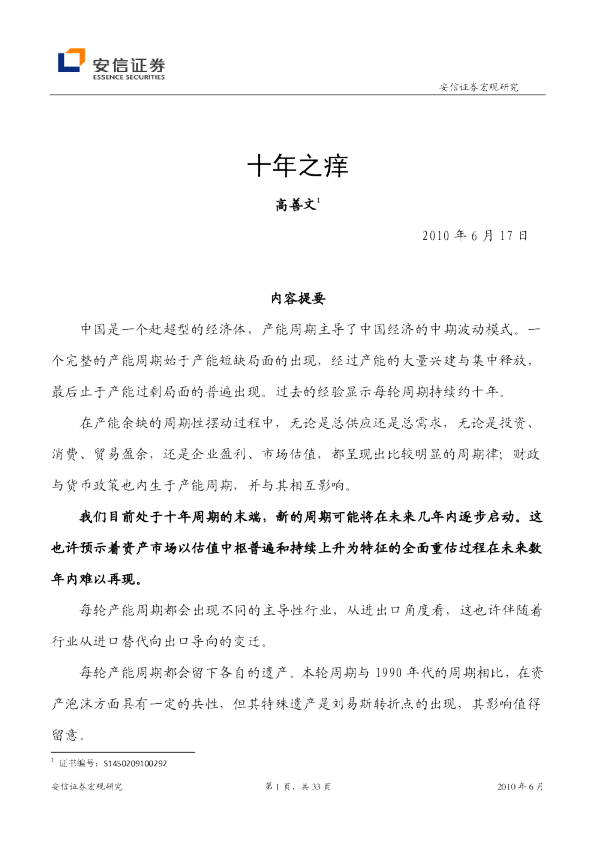 安信证券
ESSENCE SECURITIES

安信证券宏观研究

十年之痒

高善文$^{1}$

2010年6月17日

内容提要

中国是一个赶超型的经济体，产能周期主导了中国经济的中期波动模式。一个完整的产能周期始于产能短缺局面的出现，经过产能的大量兴建与集中释放，最后止于产能过剩局面的普遍出现。过去的经验显示每轮周期持续约十年。

在产能余缺的周期性摆动过程中，无论是总供应还是总需求，无论是投资、消费、贸易盈余，还是企业盈利、市场估值，都呈现出比较明显的周期律；财政与货币政策也内生于产能周期，并与其相互影响。

我们目前处于十年周期的末端，新的周期可能将在未来几年内逐步启动。这也许预示着资产市场以估值中枢普遍和持续上升为特征的全面重估过程在未来数年内难以再现。

每轮产能周期都会出现不同的主导性行业，从进出口角度看，这也许伴随着行业从进口替代向出口导向的变迁。

每轮产能周期都会留下各自的遗产。本轮周期与1990年代的周期相比，在资产泡沫方面具有一定的共性，但其特殊遗产是刘易斯转折点的出现，其影响值得留意。

$^{1}$ 证书编号：S1450209100292

安信证券宏观研究

第1页，共33页

2010年6月